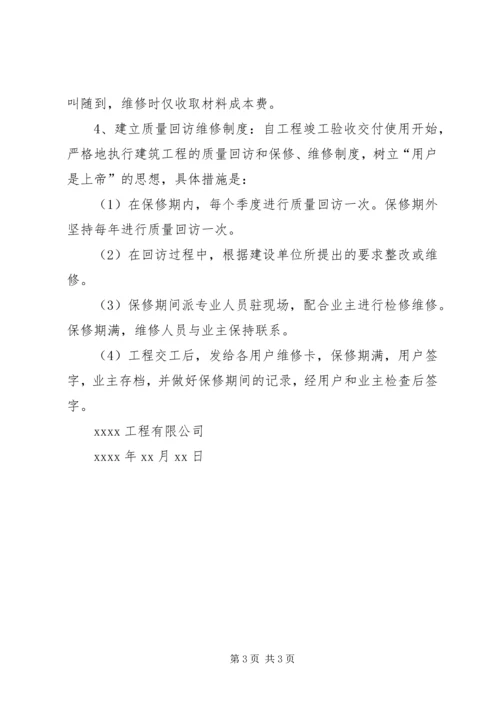 叫随到，维修时仅收取材料成本费。

4、建立质量回访维修制度：自工程竣工验收交付使用开始，严格地执行建筑工程的质量回访和保修、维修制度，树立“用户是上帝”的思想，具体措施是：

（1）在保修期内，每个季度进行质量回访一次。保修期外坚持每年进行质量回访一次。

（2）在回访过程中，根据建设单位所提出的要求整改或维修。

（3）保修期间派专业人员驻现场，配合业主进行检修维修。保修期满，维修人员与业主保持联系。

（4）工程交工后，发给各用户维修卡，保修期满，用户签字，业主存档，并做好保修期间的记录，经用户和业主检查后签字。

xxxx 工程有限公司

xxxx 年 xx 月 xx 日

第 3 页 共 3 页